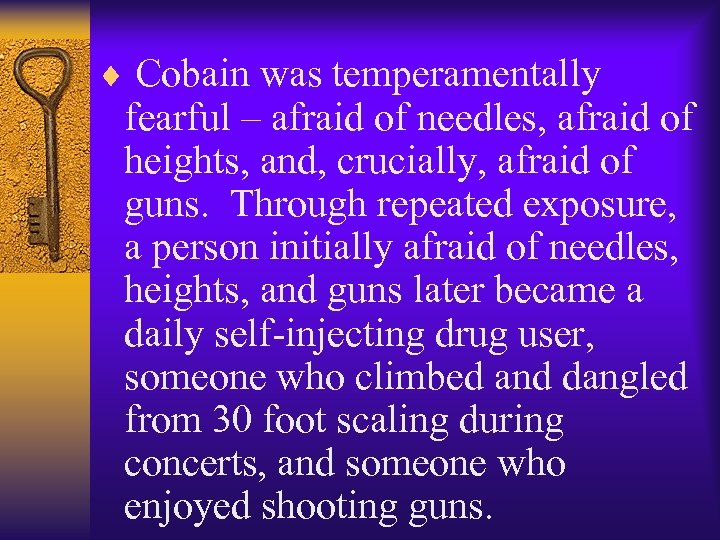 ♦ Cobain was temperamentally fearful – afraid of needles, afraid of heights, and, crucially, afraid of guns.  Through repeated exposure, a person initially afraid of needles, heights, and guns later became a daily self-injecting drug user, someone who climbed and dangled from 30 foot scaling during concerts, and someone who enjoyed shooting guns.